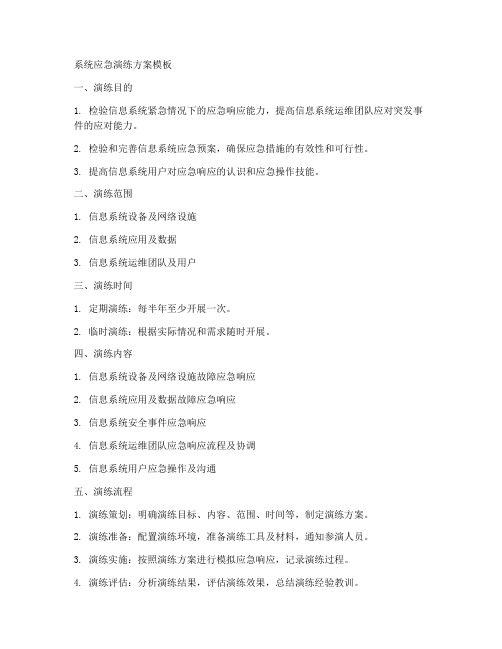 系统应急演练方案模板

一、演练目的

1. 检验信息系统紧急情况下的应急响应能力，提高信息系统运维团队应对突发事件的应对能力。

2. 检验和完善信息系统应急预案，确保应急措施的有效性和可行性。

3. 提高信息系统用户对应急响应的认识和应急操作技能。

二、演练范围

1. 信息系统设备及网络设施

2. 信息系统应用及数据

3. 信息系统运维团队及用户

三、演练时间

1. 定期演练：每半年至少开展一次。

2. 临时演练：根据实际情况和需求随时开展。

四、演练内容

1. 信息系统设备及网络设施故障应急响应

2. 信息系统应用及数据故障应急响应

3. 信息系统安全事件应急响应

4. 信息系统运维团队应急响应流程及协调

5. 信息系统用户应急操作及沟通

五、演练流程

1. 演练策划：明确演练目标、内容、范围、时间等，制定演练方案。

2. 演练准备：配置演练环境，准备演练工具及材料，通知参演人员。

3. 演练实施：按照演练方案进行模拟应急响应，记录演练过程。

4. 演练评估：分析演练结果，评估演练效果，总结演练经验教训。